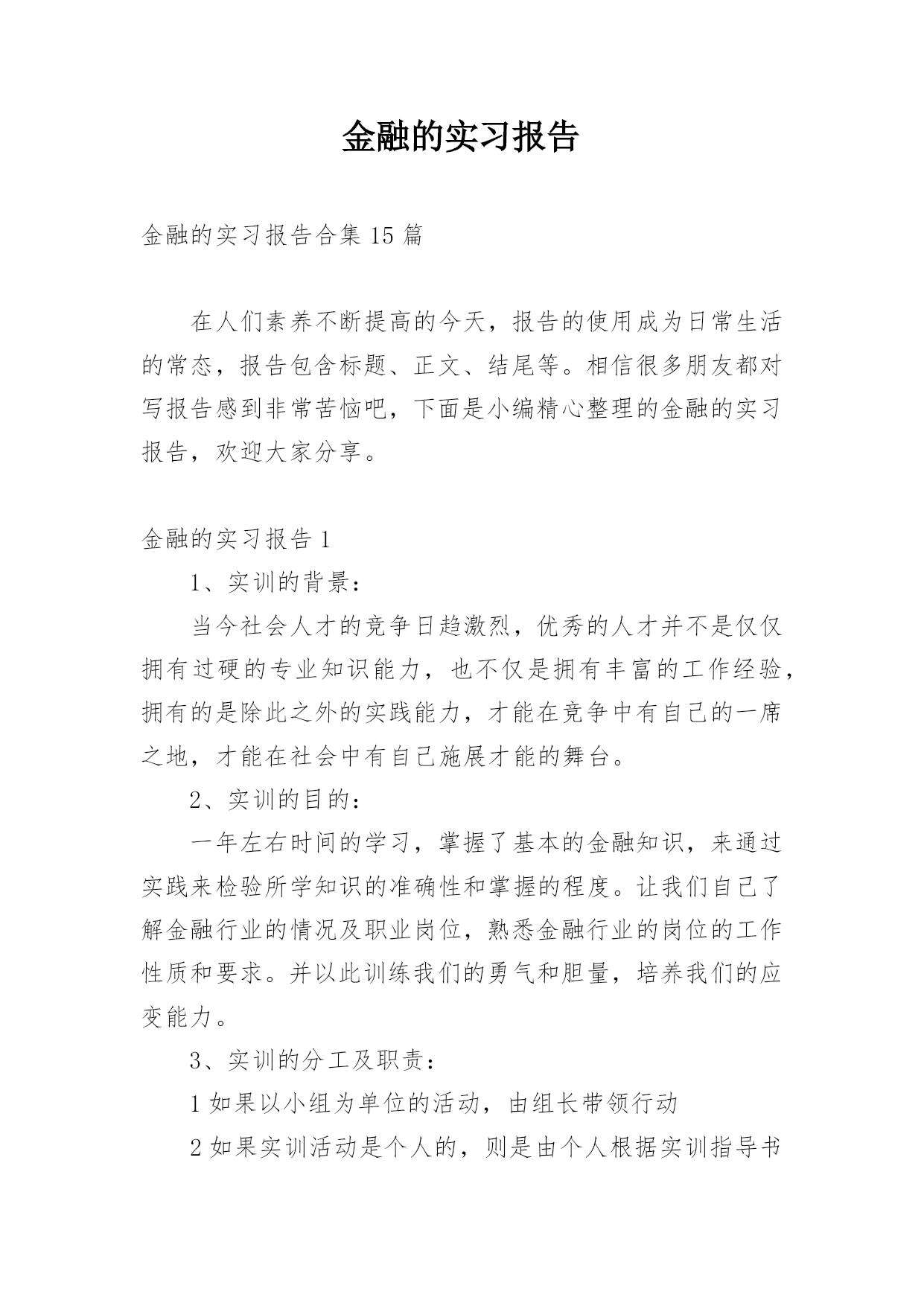 金融的实习报告

金融的实习报告合集15篇

在人们素养不断提高的今天，报告的使用成为日常生活的常态，报告包含标题、正文、结尾等。相信很多朋友都对写报告感到非常苦恼吧，下面是小编精心整理的金融的实习报告，欢迎大家分享。

金融的实习报告1

1、实训的背景：

当今社会人才的竞争日趋激烈，优秀的人才并不是仅仅拥有过硬的专业知识能力，也不仅是拥有丰富的工作经验，拥有的是除此之外的实践能力，才能在竞争中有自己的一席之地，才能在社会中有自己施展才能的舞台。

2、实训的目的：

一年左右时间的学习，掌握了基本的金融知识，来通过实践来检验所学知识的准确性和掌握的程度。让我们自己了解金融行业的情况及职业岗位，熟悉金融行业的岗位的工作性质和要求。并以此训练我们的勇气和胆量，培养我们的应变能力。

3、实训的分工及职责：

1如果以小组为单位的活动，由组长带领行动

2如果实训活动是个人的，则是由个人根据实训指导书